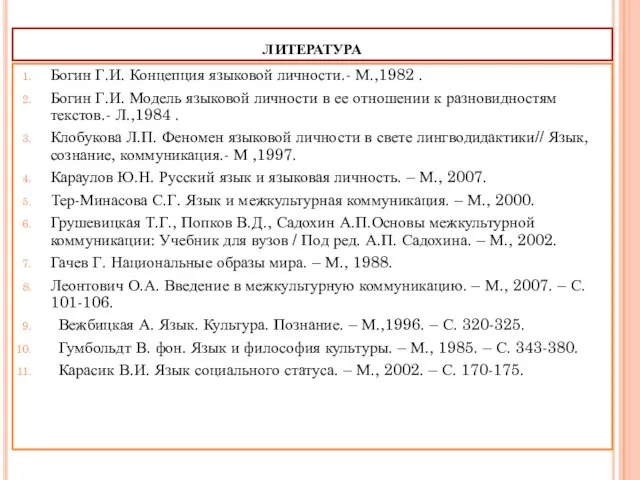 ЛИТЕРАТУРА

1. Богин Г.И. Концепция языковой личности.- М.,1982 .
2. Богин Г.И. Модель языковой личности в ее отношении к разновидностям текстов.- Л.,1984 .
3. Клобукова Л.П. Феномен языковой личности в свете лингводидактики// Язык, сознание, коммуникация.- М ,1997.
4. Караулов Ю.Н. Русский язык и языковая личность. – М., 2007.
5. Тер-Минасова С.Г. Язык и межкультурная коммуникация. – М., 2000.
6. Грушевицкая Т.Г., Попков В.Д., Садохин А.П.Основы межкультурной коммуникации: Учебник для вузов / Под ред. А.П. Садохина. – М., 2002.
7. Гачев Г. Национальные образы мира. – М., 1988.
8. Леонтович О.А. Введение в межкультурную коммуникацию. – М., 2007. – С. 101-106.
9. Вежбицкая А. Язык. Культура. Познание. – М.,1996. – С. 320-325.
10. Гумбольдт В. фон. Язык и философия культуры. – М., 1985. – С. 343-380.
11. Карасик В.И. Язык социального статуса. – М., 2002. – С. 170-175.